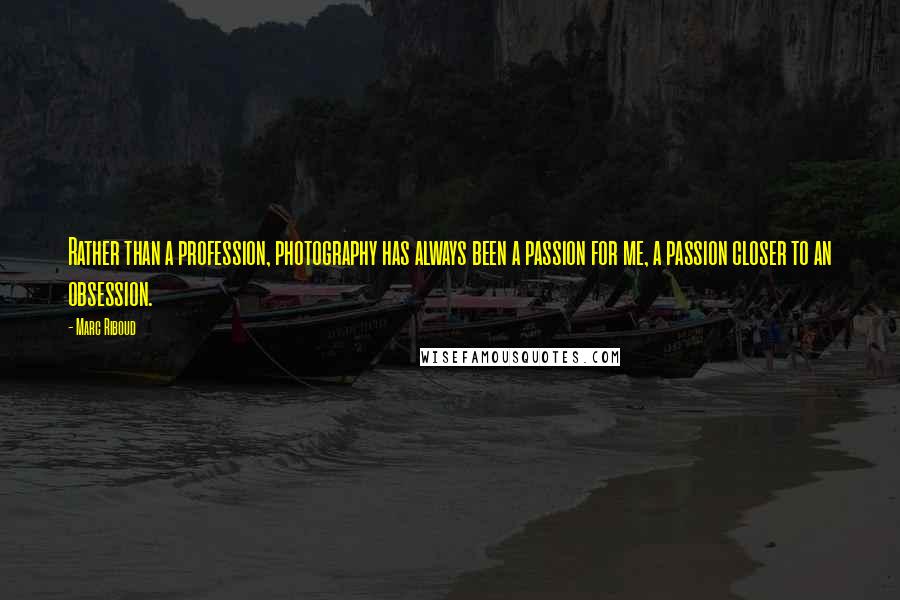 Rather than a profession, photography has always been a passion for me, a passion closer to an obsession.

- Marc Riboud

WISEFAMOUSQUOTES.COM